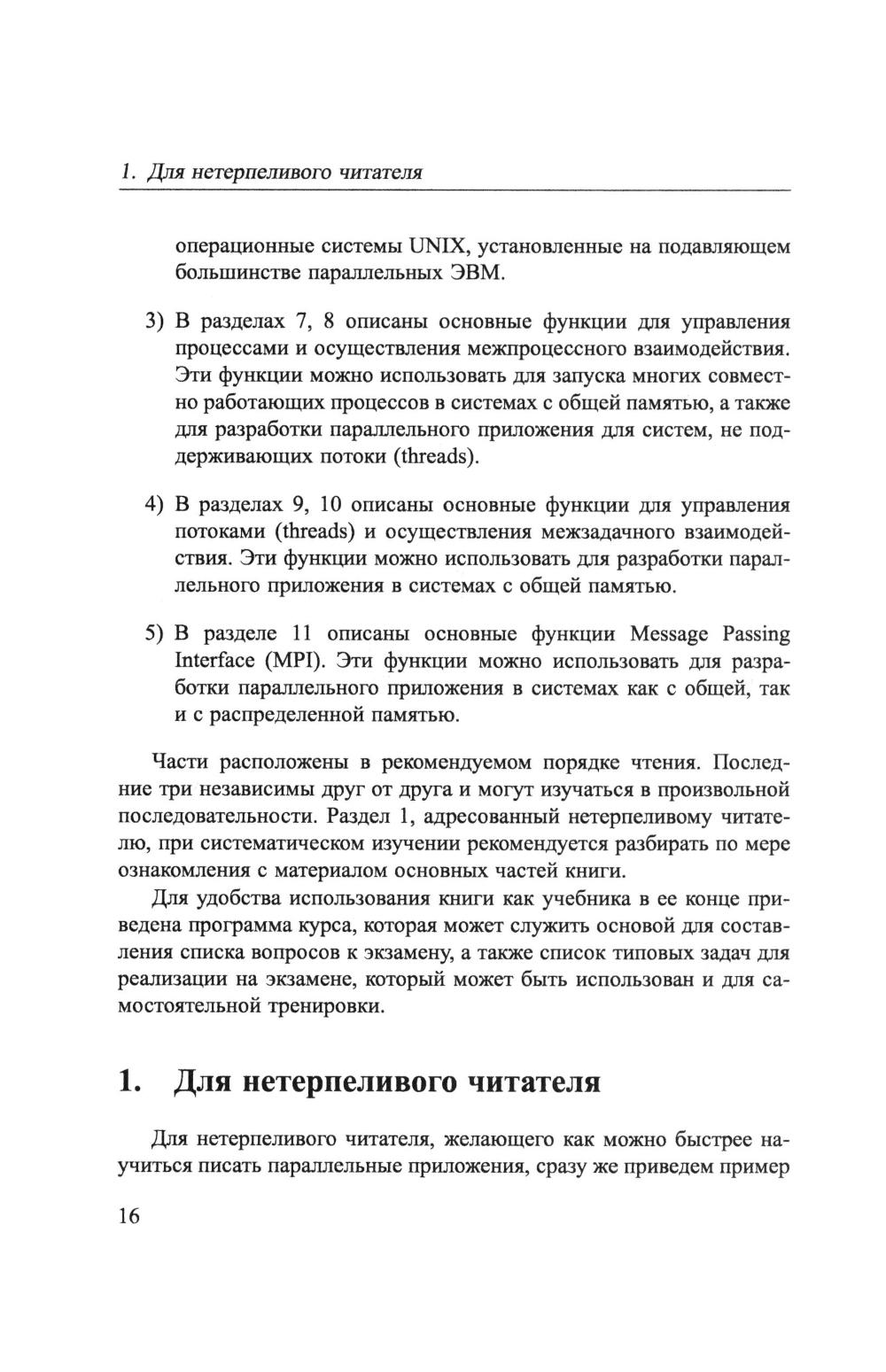 1. Для нетерпеливого читателя

операционные системы UNIX, установленные на подавляющем большинстве параллельных ЭВМ.

3) В разделах 7, 8 описаны основные функции для управления процессами и осуществления межпроцессного взаимодействия. Эти функции можно использовать для запуска многих совместно работающих процессов в системах с общей памятью, а также для разработки параллельного приложения для систем, не поддерживающих потоки (threads).

4) В разделах 9, 10 описаны основные функции для управления потоками (threads) и осуществления межзадачного взаимодействия. Эти функции можно использовать для разработки параллельного приложения в системах с общей памятью.

5) В разделе 11 описаны основные функции Message Passing Interface (MPI). Эти функции можно использовать для разработки параллельного приложения в системах как с общей, так и с распределенной памятью.

Части расположены в рекомендуемом порядке чтения. Последние три независимы друг от друга и могут изучаться в произвольной последовательности. Раздел 1, адресованный нетерпеливому читателю, при систематическом изучении рекомендуется разбирать по мере ознакомления с материалом основных частей книги.

Для удобства использования книги как учебника в ее конце приведена программа курса, которая может служить основой для составления списка вопросов к экзамену, а также список типовых задач для реализации на экзамене, который может быть использован и для самостоятельной тренировки.

1. Для нетерпеливого читателя

Для нетерпеливого читателя, желающего как можно быстрее научиться писать параллельные приложения, сразу же приведем пример

16